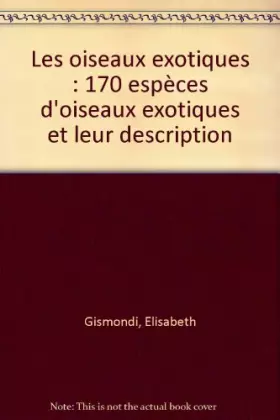 Les oiseaux exotiques : 170 espèces d'oiseaux exotiques et leur description

Gismondi, Elisabeth

Note: This is not the actual book cover